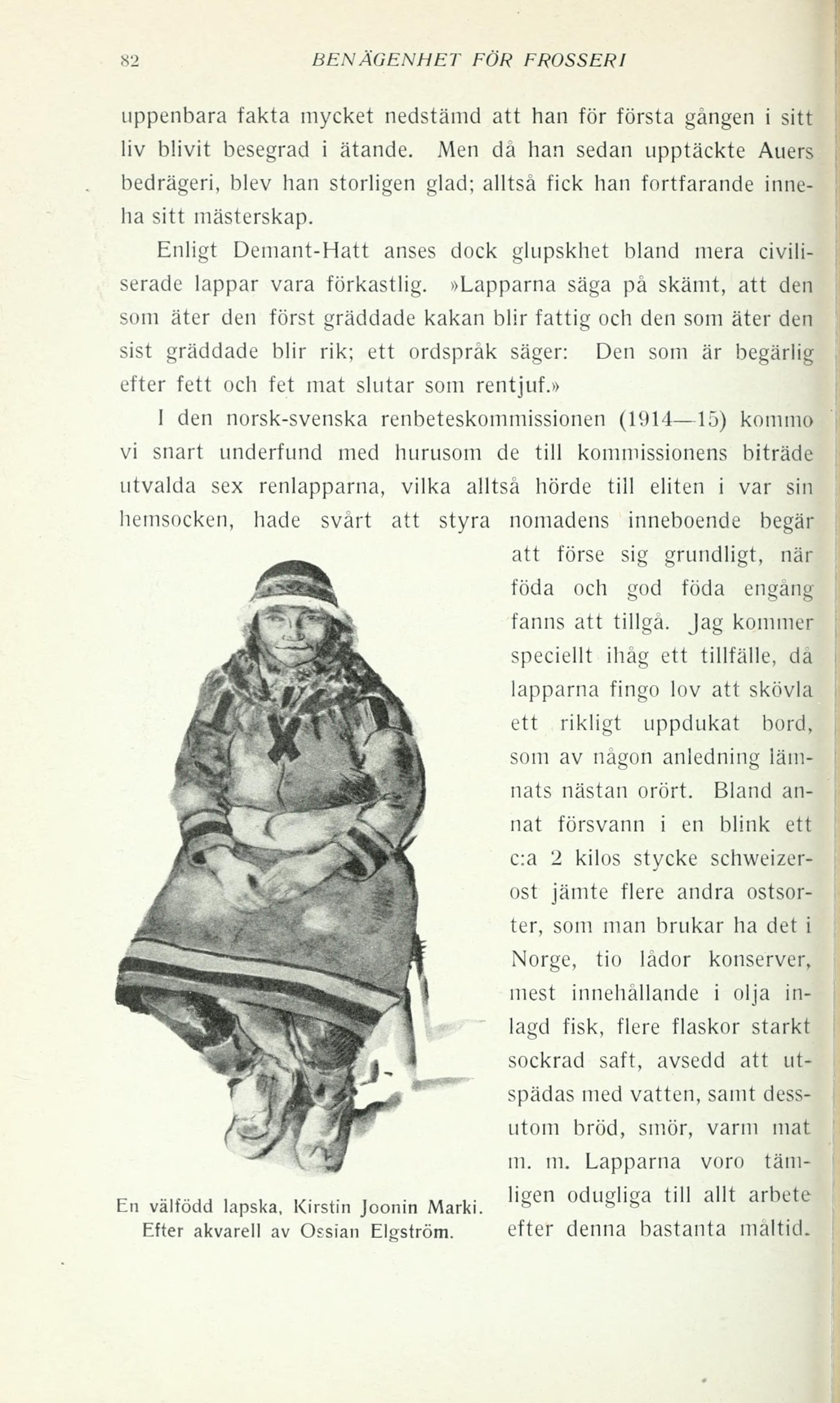 82 BENÄGENHET FÖR FROSSERI

uppenbara fakta mycket nedstämd att han för första gången i sitt liv blivit besegrad i ätande. Men då han sedan upptäckte Auers bedrägeri, blev han storligen glad; alltså fick han fortfarande inneha sitt mästerskap.

Enligt Demant-Hatt anses dock glupskhet bland mera civiliserade lappar vara förkastlig. »Lapparna säga på skämt, att den som äter den först gräddade kakan blir fattig och den som äter den sist gräddade blir rik; ett ordspråk säger: Den som är begärlig efter fett och fet mat slutar som rentjuf.»

I den norsk-svenska renbeteskommissionen (1914—15) kommo vi snart underfund med hurusom de till kommissionens biträde utvalda sex renlapparna, vilka alltså hörde till eliten i var sin hemsocken, hade svårt att styra nomadens inneboende begär att förse sig grundligt, när föda och god föda engång fanns att tillgå. Jag kommer speciellt ihåg ett tillfälle, då lapparna fingo lov att skövla ett rikligt uppdukat bord, som av någon anledning lämnats nästan orört. Bland annat försvann i en blink ett c:a 2 kilos stycke schweizerost jämte flere andra ostsorter, som man brukar ha det i Norge, tio lådor konserver, mest innehållande i olja inlagd fisk, flere flaskor starkt sockrad saft, avsedd att utspädas med vatten, samt dessutom bröd, smör, varm mat m. m. Lapparna voro tämligen odugliga till allt arbete efter denna bastanta måltid.

En välfödd lapska, Kirstin Joonin Marki. Efter akvarell av Ossian Elgström.